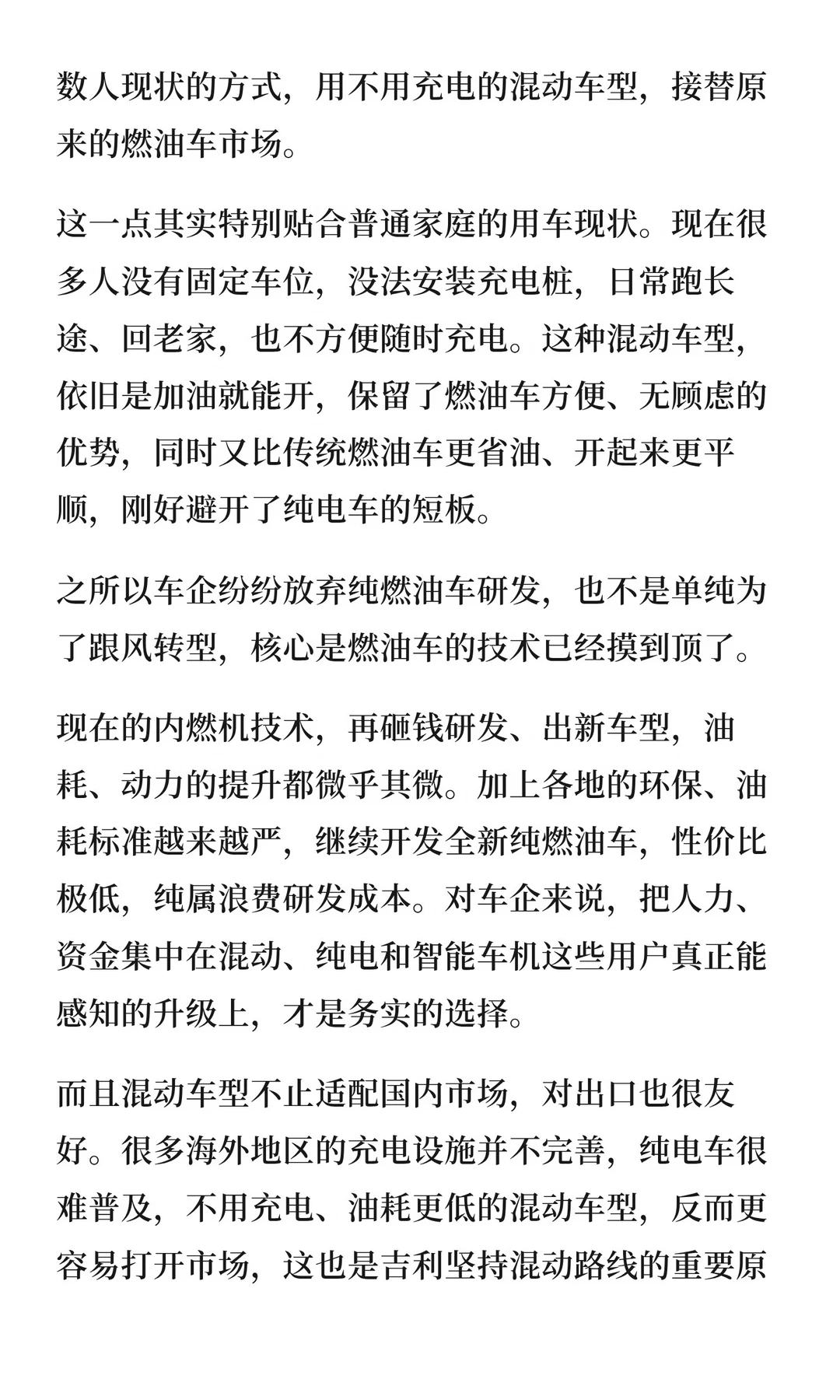 数人现状的方式，用不用充电的混动车型，接替原来的燃油车市场。

这一点其实特别贴合普通家庭的用车现状。现在很多人没有固定车位，没法安装充电桩，日常跑长途、回老家，也不方便随时充电。这种混动车型，依旧是加油就能开，保留了燃油车方便、无顾虑的优势，同时又比传统燃油车更省油、开起来更平顺，刚好避开了纯电车的短板。

之所以车企纷纷放弃纯燃油车研发，也不是单纯为了跟风转型，核心是燃油车的技术已经摸到顶了。

现在的内燃机技术，再砸钱研发、出新车型，油耗、动力的提升都微乎其微。加上各地的环保、油耗标准越来越严，继续开发全新纯燃油车，性价比极低，纯属浪费研发成本。对车企来说，把人力、资金集中在混动、纯电和智能车机这些用户真正能感知的升级上，才是务实的选择。

而且混动车型不止适配国内市场，对出口也很友好。很多海外地区的充电设施并不完善，纯电车很难普及，不用充电、油耗更低的混动车型，反而更容易打开市场，这也是吉利坚持混动路线的重要原